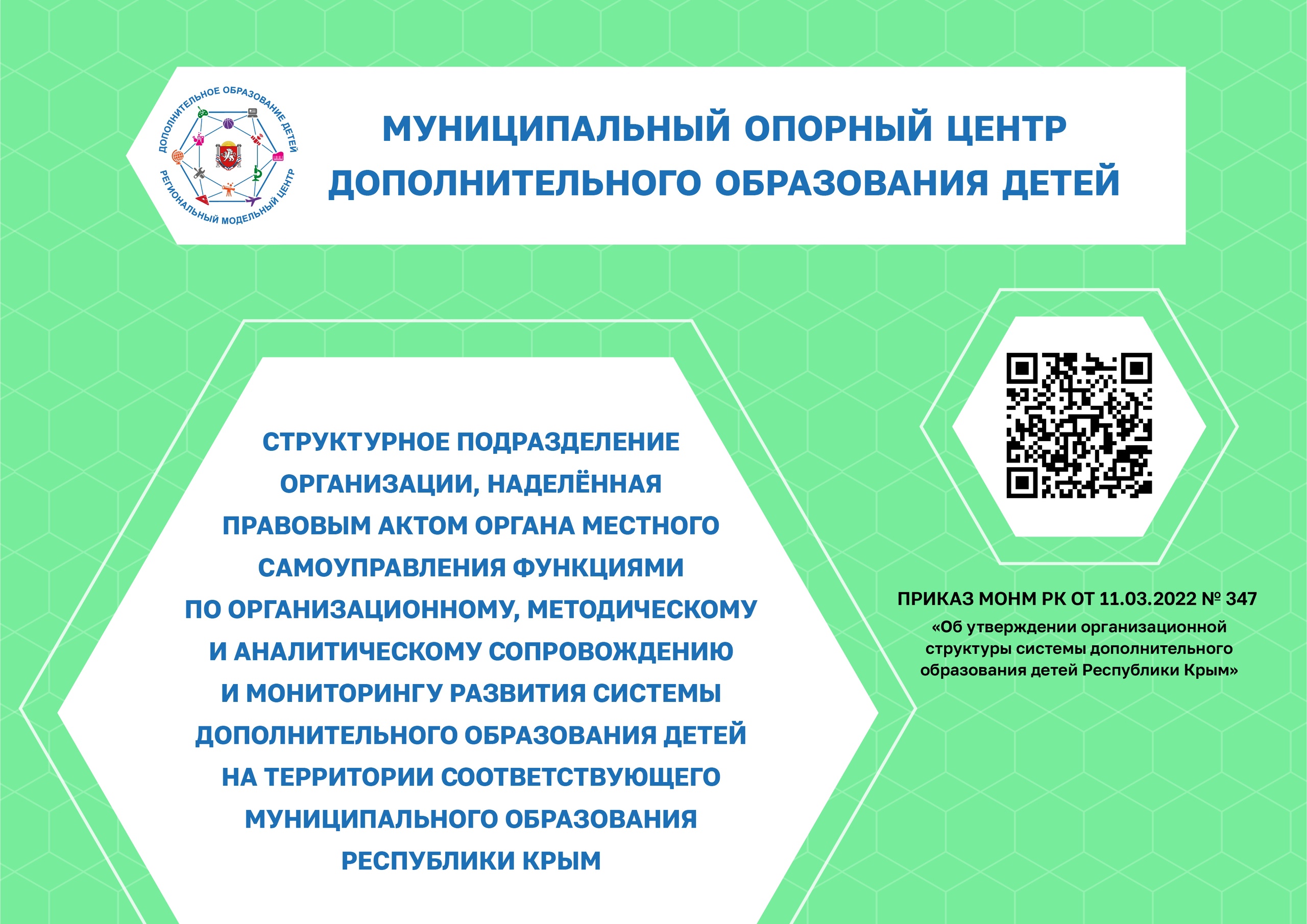 ДОПОЛНИТЕЛЬНОЕ ОБРАЗОВАНИЕ ДЕТЕЙ
РЕГИОНАЛЬНЫЙ МОДЕЛЬНЫЙ ЦЕНТР

МУНИЦИПАЛЬНЫЙ ОПОРНЫЙ ЦЕНТР
ДОПОЛНИТЕЛЬНОГО ОБРАЗОВАНИЯ ДЕТЕЙ

СТРУКТУРНОЕ ПОДРАЗДЕЛЕНИЕ ОРГАНИЗАЦИИ, НАДЕЛЁННАЯ ПРАВОВЫМ АКТОМ ОРГАНА МЕСТНОГО САМОУПРАВЛЕНИЯ ФУНКЦИЯМИ ПО ОРГАНИЗАЦИОННОМУ, МЕТОДИЧЕСКОМУ И АНАЛИТИЧЕСКОМУ СОПРОВОЖДЕНИЮ И МОНИТОРИНГУ РАЗВИТИЯ СИСТЕМЫ ДОПОЛНИТЕЛЬНОГО ОБРАЗОВАНИЯ ДЕТЕЙ НА ТЕРРИТОРИИ СООТВЕТСТВУЮЩЕГО МУНИЦИПАЛЬНОГО ОБРАЗОВАНИЯ РЕСПУБЛИКИ КРЫМ

ПРИКАЗ МОНМ РК ОТ 11.03.2022 № 347
«Об утверждении организационной структуры системы дополнительного образования детей Республики Крым»